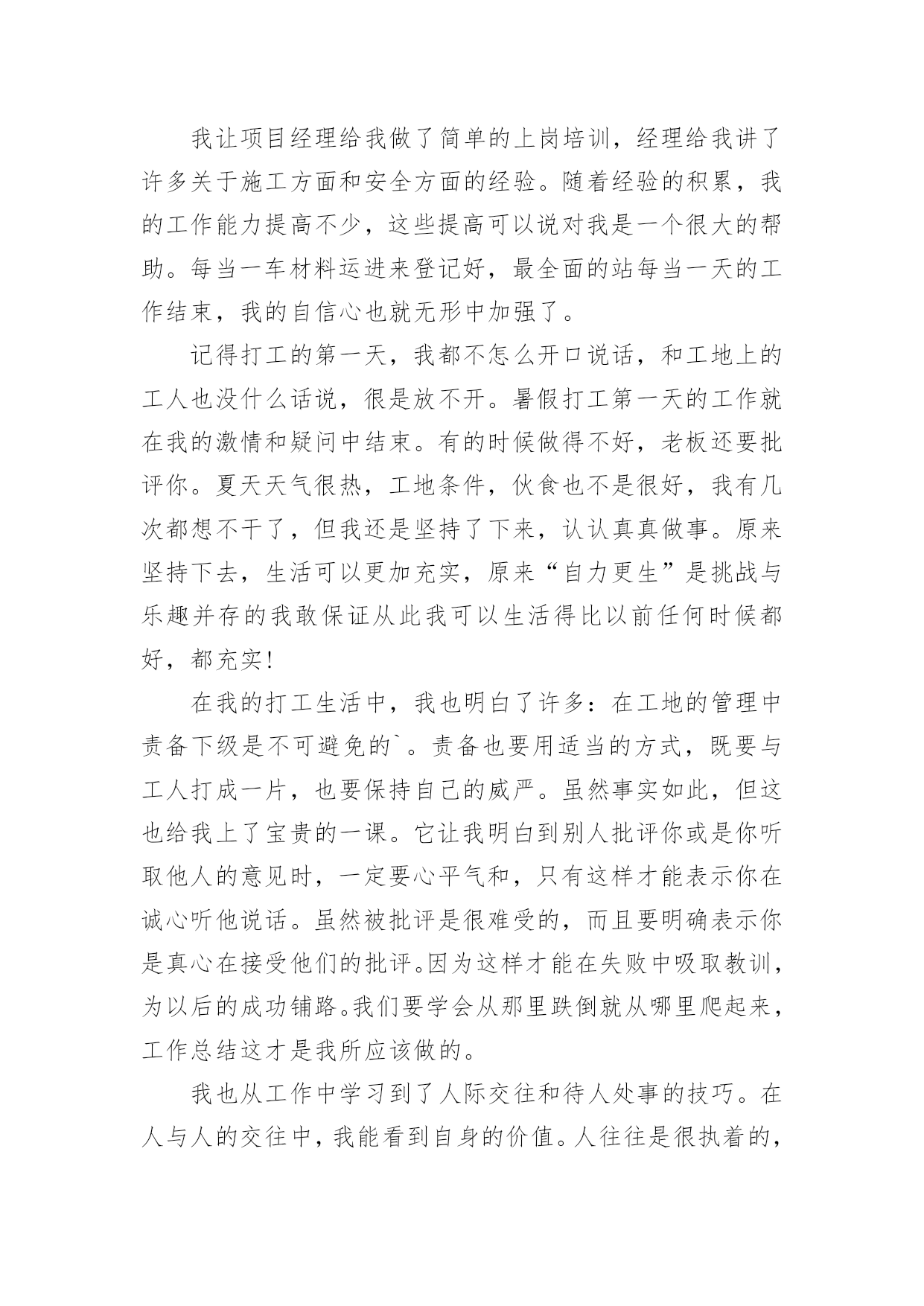 我让项目经理给我做了简单的上岗培训，经理给我讲了许多关于施工方面和安全方面的经验。随着经验的积累，我的工作能力提高不少，这些提高可以说对我是一个很大的帮助。每当一车材料运进来登记好，最全面的站每当一天的工作结束，我的自信心也就无形中加强了。

记得打工的第一天，我都不怎么开口说话，和工地上的工人也没什么话说，很是放不开。暑假打工第一天的工作就在我的激情和疑问中结束。有的时候做得不好，老板还要批评你。夏天天气很热，工地条件，伙食也不是很好，我有几次都想不干了，但我还是坚持了下来，认认真真做事。原来坚持下去，生活可以更加充实，原来“自力更生”是挑战与乐趣并存的我敢保证从此我可以生活得比以前任何时候都好，都充实!

在我的打工生活中，我也明白了许多：在工地的管理中责备下级是不可避免的`。责备也要用适当的方式，既要与工人打成一片，也要保持自己的威严。虽然事实如此，但这也给我上了宝贵的一课。它让我明白到别人批评你或是你听取他人的意见时，一定要心平气和，只有这样才能表示你在诚心听他说话。虽然被批评是很难受的，而且要明确表示你是真心在接受他们的批评。因为这样才能在失败中吸取教训，为以后的成功铺路。我们要学会从那里跌倒就从哪里爬起来，工作总结这才是我所应该做的。

我也从工作中学习到了人际交往和待人处事的技巧。在人与人的交往中，我能看到自身的价值。人往往是很执着的，